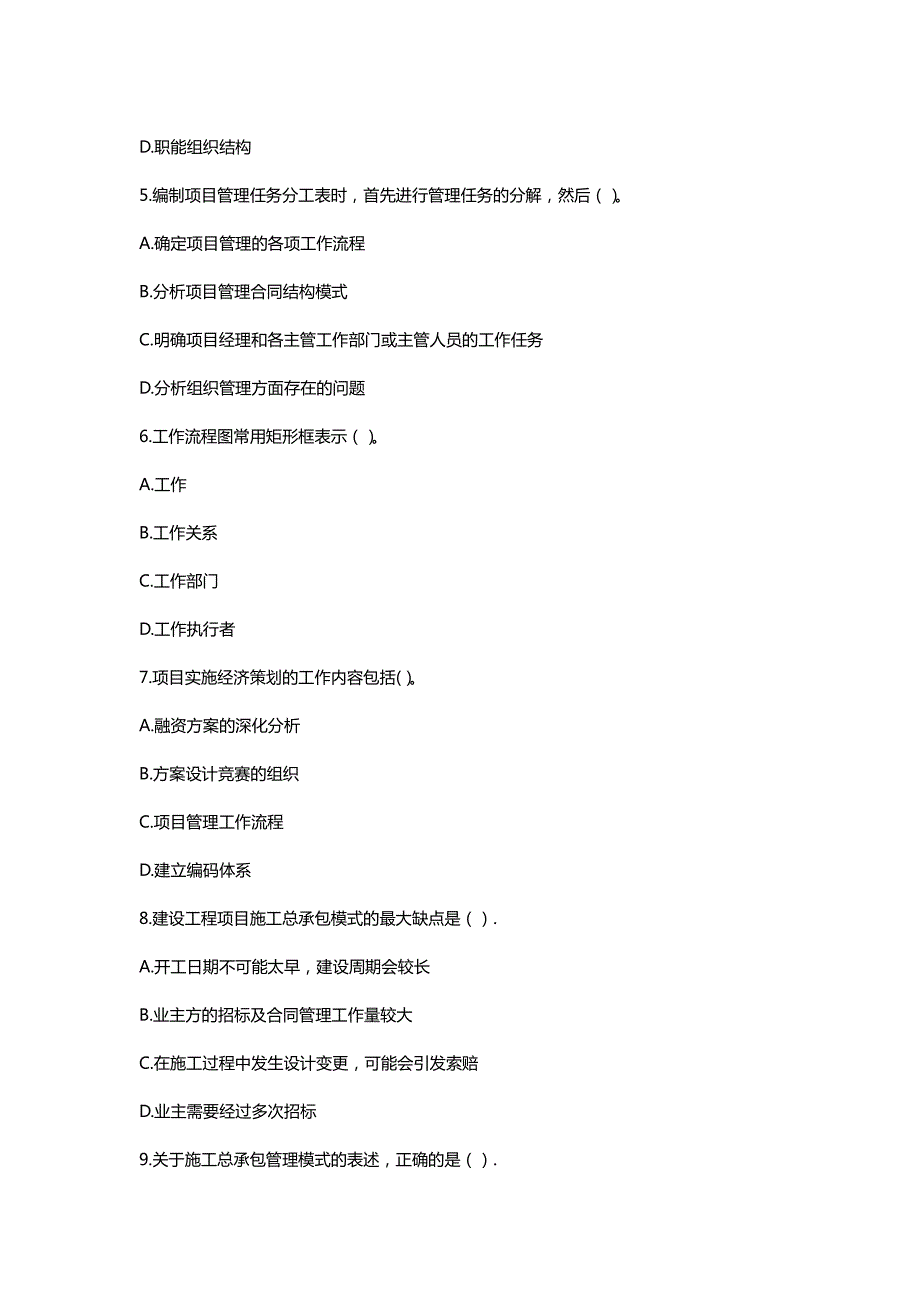 D.职能组织结构

5.编制项目管理任务分工表时，首先进行管理任务的分解，然后（ ）。

A.确定项目管理的各项工作流程

B.分析项目管理合同结构模式

C.明确项目经理和各主管工作部门或主管人员的工作任务

D.分析组织管理方面存在的问题

6.工作流程图常用矩形框表示（ ）。

A.工作

B.工作关系

C.工作部门

D.工作执行者

7.项目实施经济策划的工作内容包括( )。

A.融资方案的深化分析

B.方案设计竞赛的组织

C.项目管理工作流程

D.建立编码体系

8.建设工程项目施工总承包模式的最大缺点是（ ）.

A.开工日期不可能太早，建设周期会较长

B.业主方的招标及合同管理工作量较大

C.在施工过程中发生设计变更，可能会引发索赔

D.业主需要经过多次招标

9.关于施工总承包管理模式的表述，正确的是（ ）.